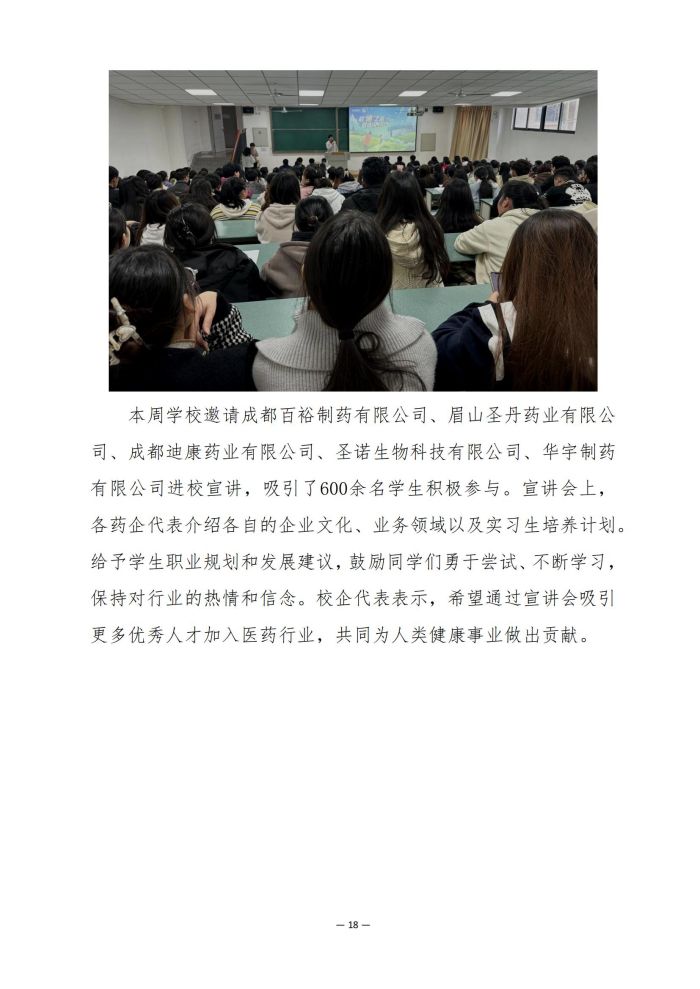 本周学校邀请成都百裕制药有限公司、眉山圣丹药业有限公司、成都迪康药业有限公司、圣诺生物科技有限公司、华宇制药有限公司进校宣讲，吸引了600余名学生积极参与。宣讲会上，各药企代表介绍各自的企业文化、业务领域以及实习生培养计划。给予学生职业规划和发展建议，鼓励同学们勇于尝试、不断学习，保持对行业的热情和信念。校企代表表示，希望通过宣讲会吸引更多优秀人才加入医药行业，共同为人类健康事业做出贡献。

— 18 —